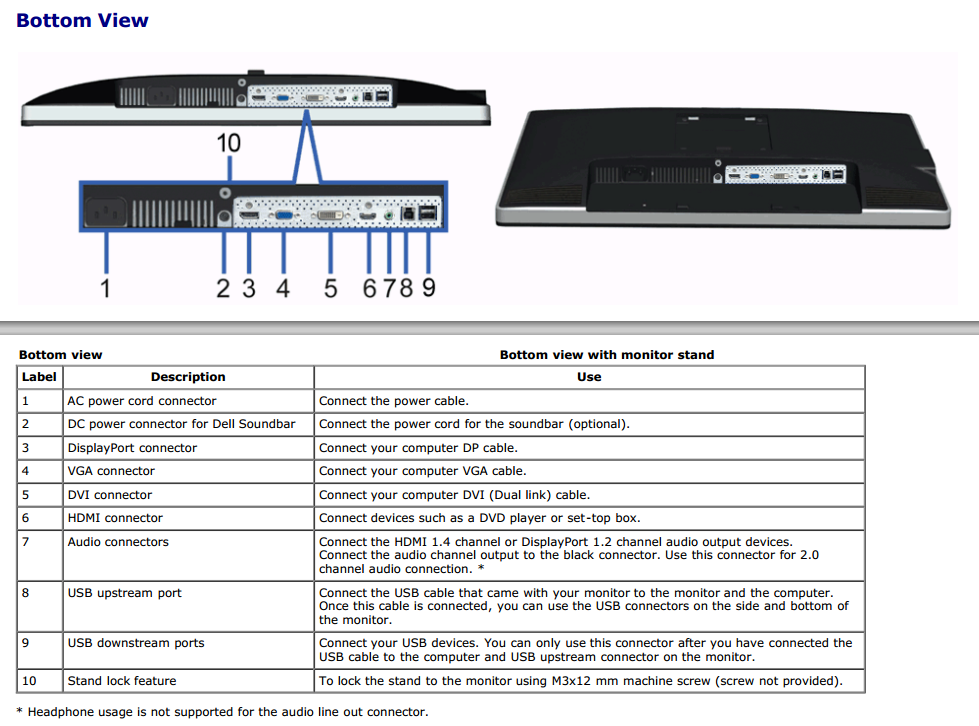 Bottom View

10

1 2 3 4 5 6 7 8 9

Bottom view

Bottom view with monitor stand

| Label | Description | Use |
|---|---|---|
| 1 | AC power cord connector | Connect the power cable. |
| 2 | DC power connector for Dell Soundbar | Connect the power cord for the soundbar (optional). |
| 3 | DisplayPort connector | Connect your computer DP cable. |
| 4 | VGA connector | Connect your computer VGA cable. |
| 5 | DVI connector | Connect your computer DVI (Dual link) cable. |
| 6 | HDMI connector | Connect devices such as a DVD player or set-top box. |
| 7 | Audio connectors | Connect the HDMI 1.4 channel or DisplayPort 1.2 channel audio output devices. Connect the audio channel output to the black connector. Use this connector for 2.0 channel audio connection. * |
| 8 | USB upstream port | Connect the USB cable that came with your monitor to the monitor and the computer. Once this cable is connected, you can use the USB connectors on the side and bottom of the monitor. |
| 9 | USB downstream ports | Connect your USB devices. You can only use this connector after you have connected the USB cable to the computer and USB upstream connector on the monitor. |
| 10 | Stand lock feature | To lock the stand to the monitor using M3x12 mm machine screw (screw not provided). |

* Headphone usage is not supported for the audio line out connector.